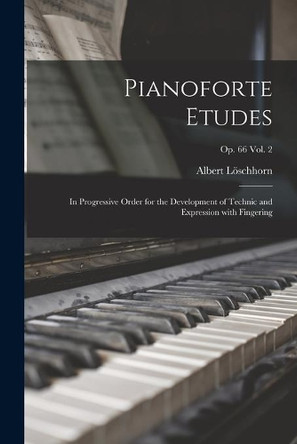 Pianoforte Etudes

Op. 66 Vol. 2

Albert Löschhorn

In Progressive Order for the Development of Technic and Expression with Fingering